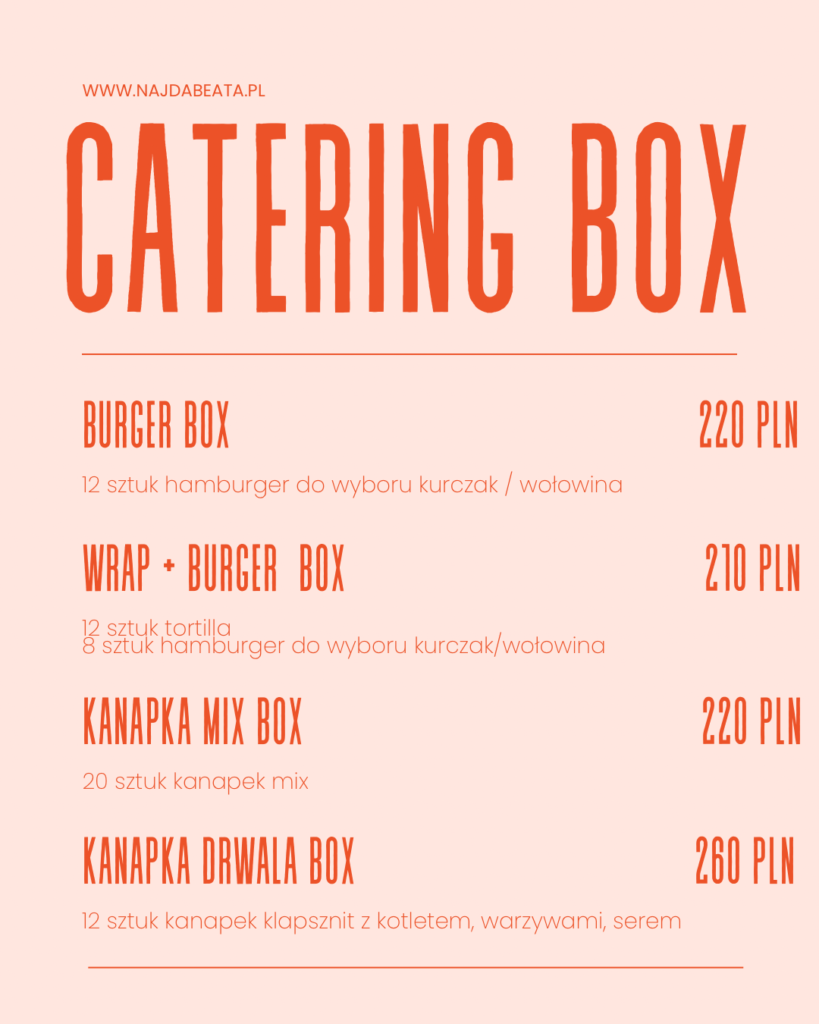 WWW.NAJDABEATA.PL

CATERING BOX

BURGER BOX
220 PLN

12 sztuk hamburger do wyboru kurczak / wołowina

WRAP + BURGER BOX
210 PLN

12 sztuk tortilla
8 sztuk hamburger do wyboru kurczak/wołowina

KANAPKA MIX BOX
220 PLN

20 sztuk kanapek mix

KANAPKA DRWALA BOX
260 PLN

12 sztuk kanapek klapsznit z kotletem, warzywami, serem